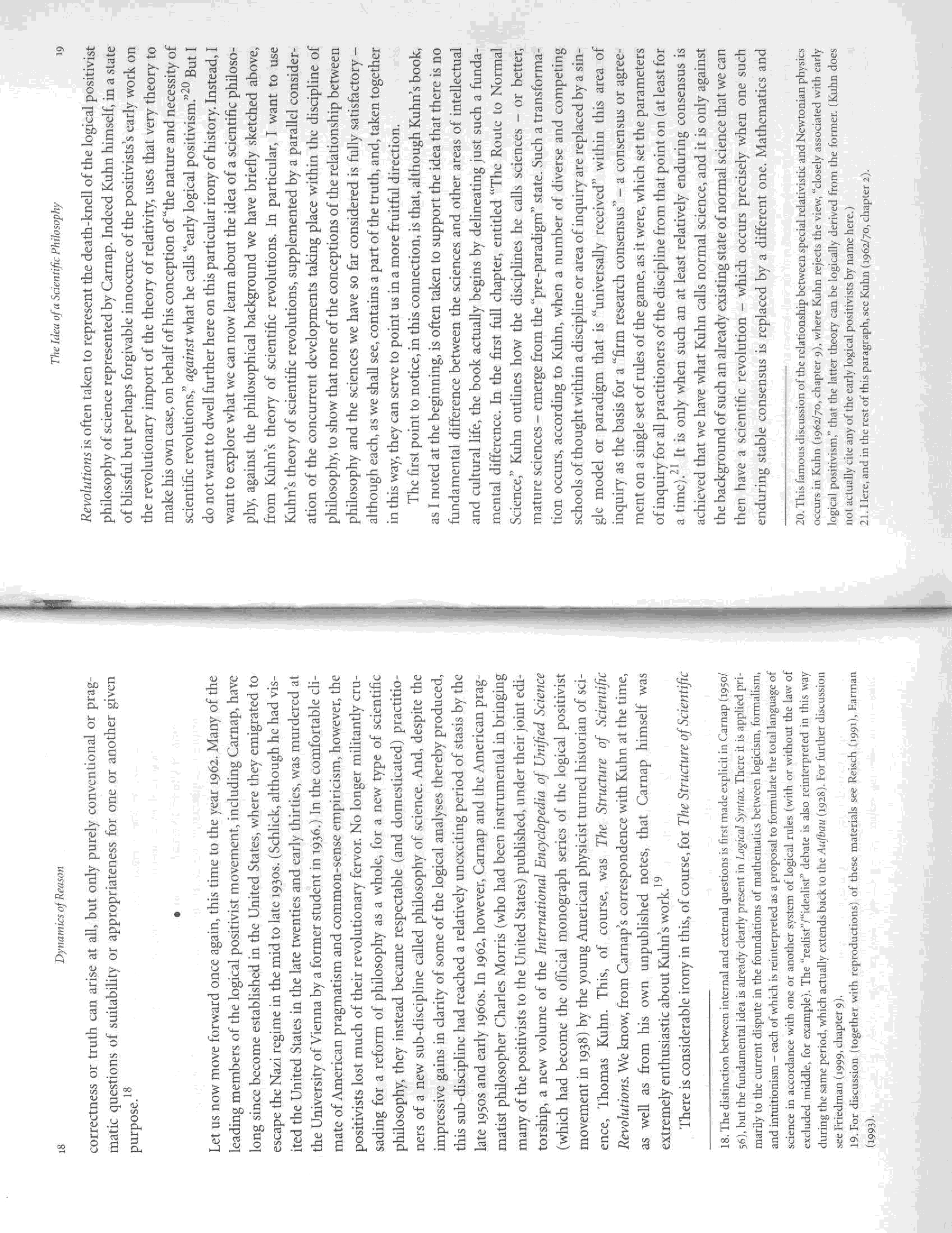 18 Dynamics of Reason

correctness or truth can arise at all, but only purely conventional or pragmatic questions of suitability or appropriateness for one or another given purpose.$^{18}$

•

Let us now move forward once again, this time to the year 1962. Many of the leading members of the logical positivist movement, including Carnap, have long since become established in the United States, where they emigrated to escape the Nazi regime in the mid to late 1930s. (Schlick, although he had visited the United States in the late twenties and early thirties, was murdered at the University of Vienna by a former student in 1936.) In the comfortable climate of American pragmatism and common-sense empiricism, however, the positivists lost much of their revolutionary fervor. No longer militantly crusading for a reform of philosophy as a whole, for a new type of scientific philosophy, they instead became respectable (and domesticated) practitioners of a new sub-discipline called philosophy of science. And, despite the impressive gains in clarity of some of the logical analyses thereby produced, this sub-discipline had reached a relatively unexciting period of stasis by the late 1950s and early 1960s. In 1962, however, Carnap and the American pragmatist philosopher Charles Morris (who had been instrumental in bringing many of the positivists to the United States) published, under their joint editorship, a new volume of the International Encyclopedia of Unified Science (which had become the official monograph series of the logical positivist movement in 1938) by the young American physicist turned historian of science, Thomas Kuhn. This, of course, was The Structure of Scientific Revolutions. We know, from Carnap's correspondence with Kuhn at the time, as well as from his own unpublished notes, that Carnap himself was extremely enthusiastic about Kuhn's work.$^{19}$

There is considerable irony in this, of course, for The Structure of Scientific

18. The distinction between internal and external questions is first made explicit in Carnap (1950/56), but the fundamental idea is already clearly present in Logical Syntax. There it is applied primarily to the current dispute in the foundations of mathematics between logicism, formalism, and intuitionism – each of which is reinterpreted as a proposal to formulate the total language of science in accordance with one or another system of logical rules (with or without the law of excluded middle, for example). The "realist"/"idealist" debate is also reinterpreted in this way during the same period, which actually extends back to the Aufbau (1928). For further discussion see Friedman (1999, chapter 9).
19. For discussion (together with reproductions) of these materials see Reisch (1991), Earman (1993).

The Idea of a Scientific Philosophy 19

Revolutions is often taken to represent the death-knell of the logical positivist philosophy of science represented by Carnap. Indeed Kuhn himself, in a state of blissful but perhaps forgivable innocence of the positivists's early work on the revolutionary import of the theory of relativity, uses that very theory to make his own case, on behalf of his conception of "the nature and necessity of scientific revolutions," against what he calls "early logical positivism."$^{20}$ But I do not want to dwell further here on this particular irony of history. Instead, I want to explore what we can now learn about the idea of a scientific philosophy, against the philosophical background we have briefly sketched above, from Kuhn's theory of scientific revolutions. In particular, I want to use Kuhn's theory of scientific revolutions, supplemented by a parallel consideration of the concurrent developments taking place within the discipline of philosophy, to show that none of the conceptions of the relationship between philosophy and the sciences we have so far considered is fully satisfactory – although each, as we shall see, contains a part of the truth, and, taken together in this way, they can serve to point us in a more fruitful direction.

The first point to notice, in this connection, is that, although Kuhn's book, as I noted at the beginning, is often taken to support the idea that there is no fundamental difference between the sciences and other areas of intellectual and cultural life, the book actually begins by delineating just such a fundamental difference. In the first full chapter, entitled "The Route to Normal Science," Kuhn outlines how the disciplines he calls sciences – or better, mature sciences – emerge from the "pre-paradigm" state. Such a transformation occurs, according to Kuhn, when a number of diverse and competing schools of thought within a discipline or area of inquiry are replaced by a single model or paradigm that is "universally received" within this area of inquiry as the basis for a "firm research consensus" – a consensus or agreement on a single set of rules of the game, as it were, which set the parameters of inquiry for all practitioners of the discipline from that point on (at least for a time).$^{21}$ It is only when such an at least relatively enduring consensus is achieved that we have what Kuhn calls normal science, and it is only against the background of such an already existing state of normal science that we can then have a scientific revolution – which occurs precisely when one such enduring stable consensus is replaced by a different one. Mathematics and

20. This famous discussion of the relationship between special relativistic and Newtonian physics occurs in Kuhn (1962/70, chapter 9), where Kuhn rejects the view, "closely associated with early logical positivism," that the latter theory can be logically derived from the former. (Kuhn does not actually cite any of the early logical positivists by name here.)
21. Here, and in the rest of this paragraph, see Kuhn (1962/70, chapter 2).